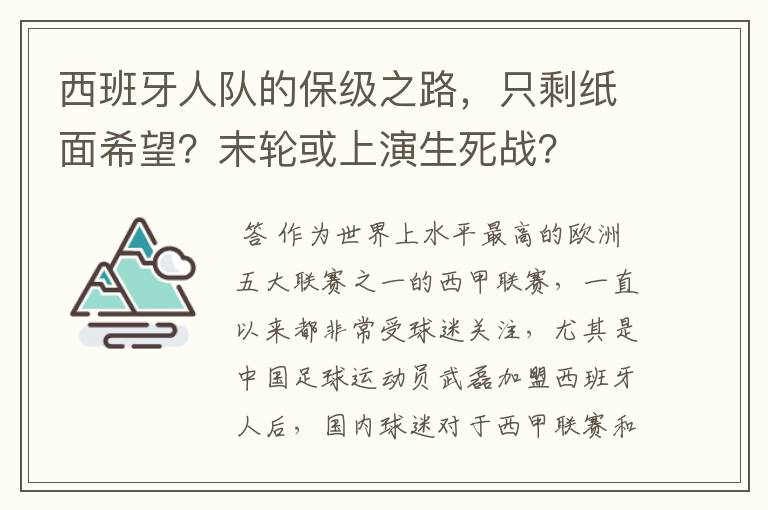 西班牙人队的保级之路，只剩纸面希望？末轮或上演生死战？

答 作为世界上水平最高的欧洲五大联赛之一的西甲联赛，一直以来都非常受球迷关注，尤其是中国足球运动员武磊加盟西班牙人后，国内球迷对于西甲联赛和